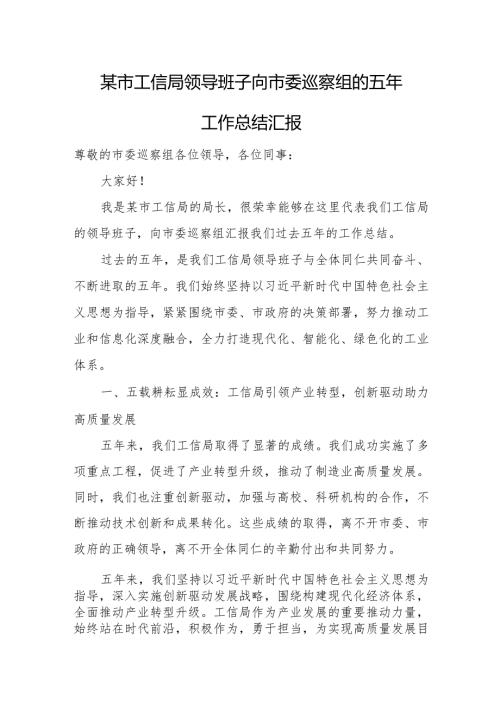 某市工信局领导班子向市委巡察组的五年工作总结汇报

尊敬的市委巡察组各位领导，各位同事：

大家好！

我是某市工信局的局长，很荣幸能够在这里代表我们工信局的领导班子，向市委巡察组汇报我们过去五年的工作总结。

过去的五年，是我们工信局领导班子与全体同仁共同奋斗、不断进取的五年。我们始终坚持以习近平新时代中国特色社会主义思想为指导，紧紧围绕市委、市政府的决策部署，努力推动工业和信息化深度融合，全力打造现代化、智能化、绿色化的工业体系。

一、五载耕耘显成效：工信局引领产业转型，创新驱动助力高质量发展

五年来，我们工信局取得了显著的成绩。我们成功实施了多项重点工程，促进了产业转型升级，推动了制造业高质量发展。同时，我们也注重创新驱动，加强与高校、科研机构的合作，不断推动技术创新和成果转化。这些成绩的取得，离不开市委、市政府的正确领导，离不开全体同仁的辛勤付出和共同努力。

五年来，我们坚持以习近平新时代中国特色社会主义思想为指导，深入实施创新驱动发展战略，围绕构建现代化经济体系，全面推动产业转型升级。工信局作为产业发展的重要推动力量，始终站在时代前沿，积极作为，勇于担当，为实现高质量发展目